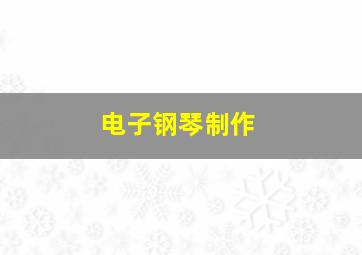 电子钢琴制作